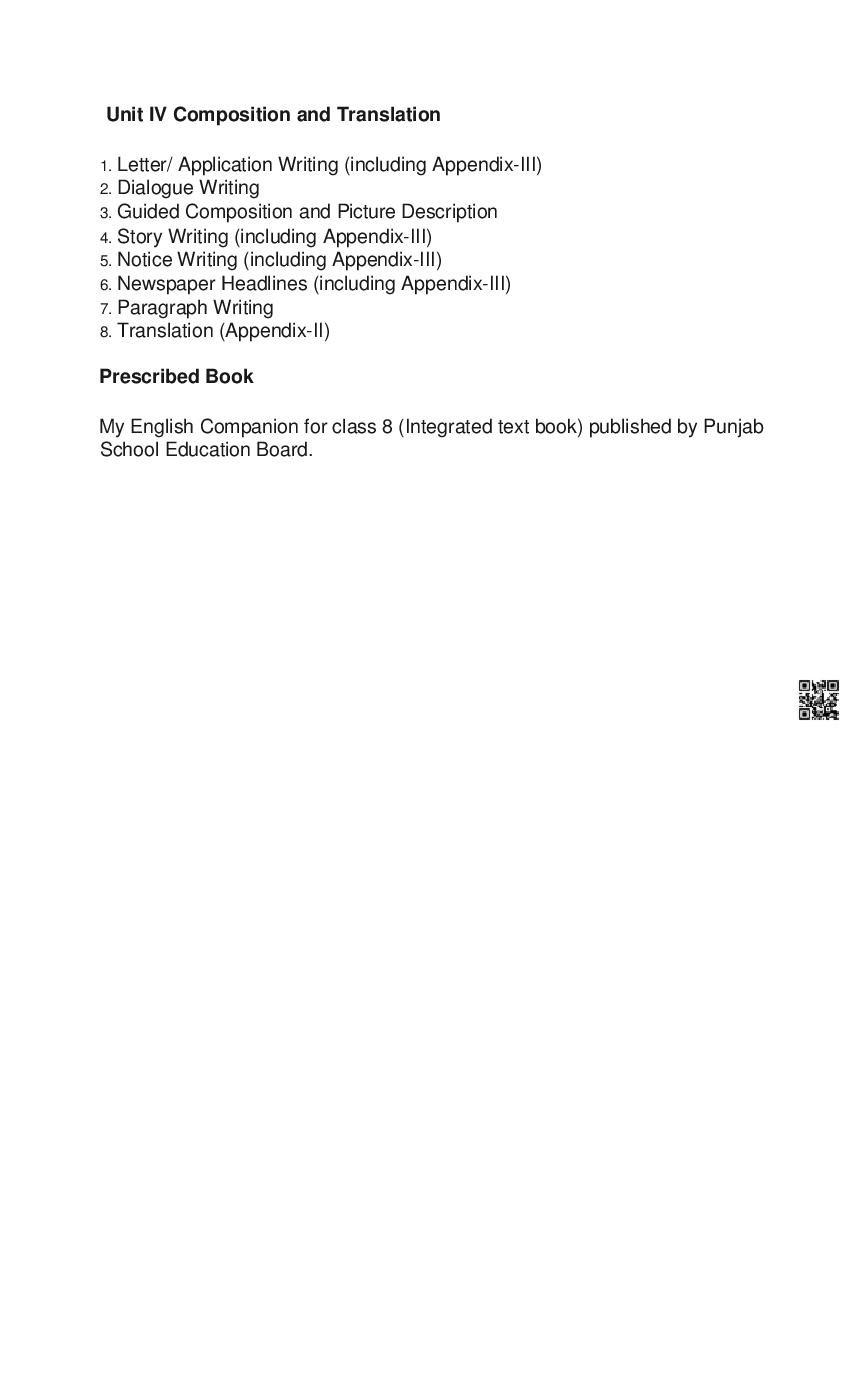 Unit IV Composition and Translation

1. Letter/ Application Writing (including Appendix-III)
2. Dialogue Writing
3. Guided Composition and Picture Description
4. Story Writing (including Appendix-III)
5. Notice Writing (including Appendix-III)
6. Newspaper Headlines (including Appendix-III)
7. Paragraph Writing
8. Translation (Appendix-II)

Prescribed Book

My English Companion for class 8 (Integrated text book) published by Punjab School Education Board.